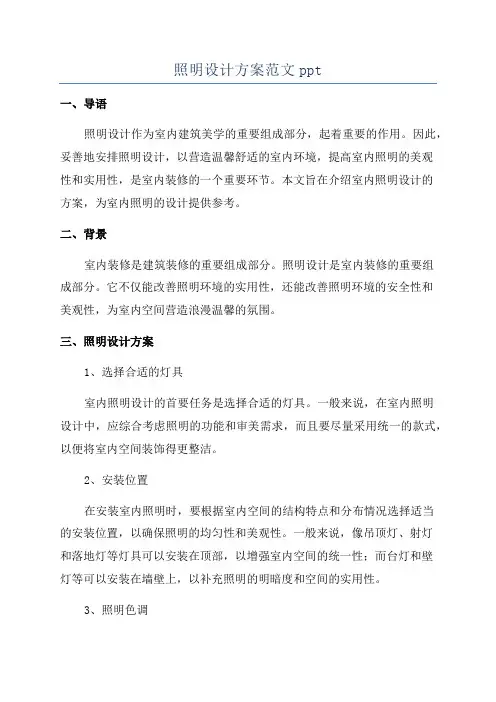 照明设计方案范文 ppt

一、导语

照明设计作为室内建筑美学的重要组成部分，起着重要的作用。因此，妥善地安排照明设计，以营造温馨舒适的室内环境，提高室内照明的美观性和实用性，是室内装修的一个重要环节。本文旨在介绍室内照明设计的方案，为室内照明的设计提供参考。

二、背景

室内装修是建筑装修的重要组成部分。照明设计是室内装修的重要组成部分。它不仅能改善照明环境的实用性，还能改善照明环境的安全性和美观性，为室内空间营造浪漫温馨的氛围。

三、照明设计方案

1、选择合适的灯具

室内照明设计的首要任务是选择合适的灯具。一般来说，在室内照明设计中，应综合考虑照明的功能和审美需求，而且要尽量采用统一的款式，以便将室内空间装饰得更整洁。

2、安装位置

在安装室内照明时，要根据室内空间的结构特点和分布情况选择适当的安装位置，以确保照明的均匀性和美观性。一般来说，像吊顶灯、射灯和落地灯等灯具可以安装在顶部，以增强室内空间的统一性；而台灯和壁灯等可以安装在墙壁上，以补充照明的明暗度和空间的实用性。

3、照明色调